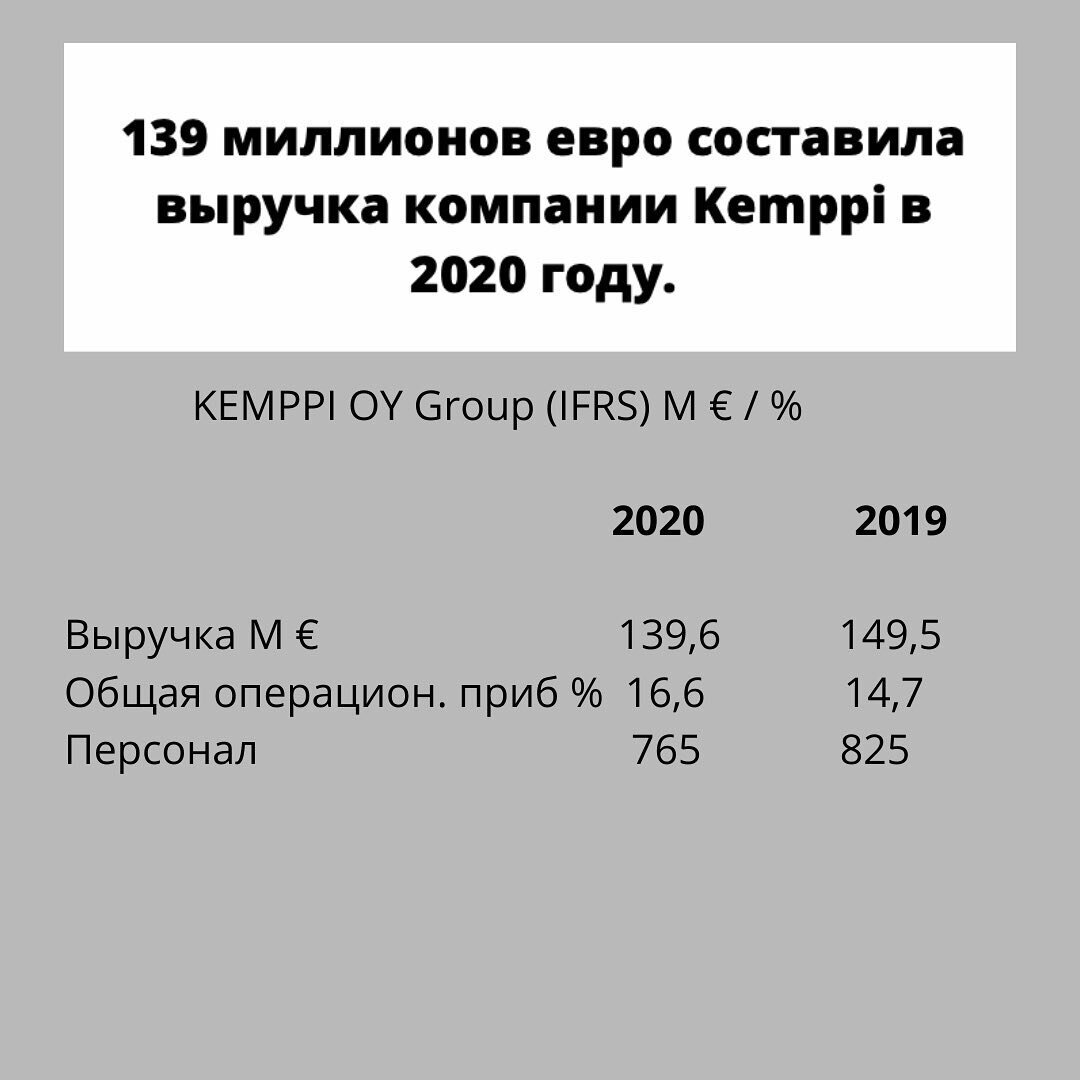 139 миллионов евро составила выручка компании Kemppi в 2020 году.

KEMPPI OY Group (IFRS) M € / %

| | 2020 | 2019 |
|---|---|---|
| Выручка M € | 139,6 | 149,5 |
| Общая операцион. приб % | 16,6 | 14,7 |
| Персонал | 765 | 825 |